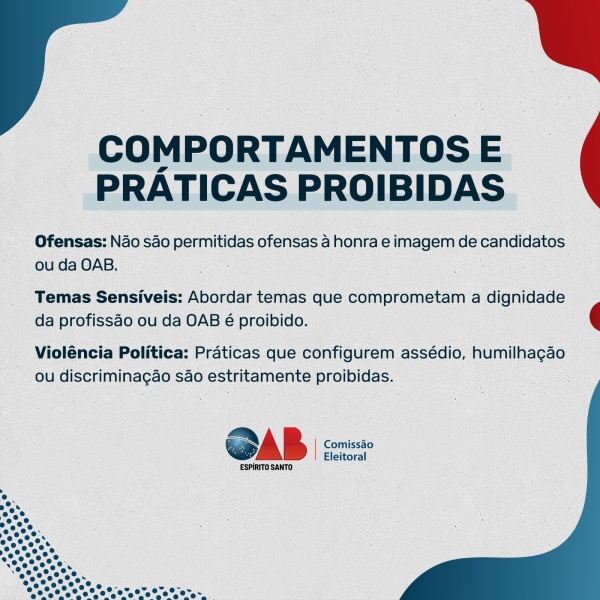 COMPORTAMENTOS E PRÁTICAS PROIBIDAS

Ofensas: Não são permitidas ofensas à honra e imagem de candidatos ou da OAB.

Temas Sensíveis: Abordar temas que comprometam a dignidade da profissão ou da OAB é proibido.

Violência Política: Práticas que configurem assédio, humilhação ou discriminação são estritamente proibidas.

OAB
ESPÍRITO SANTO
Comissão
Eleitoral